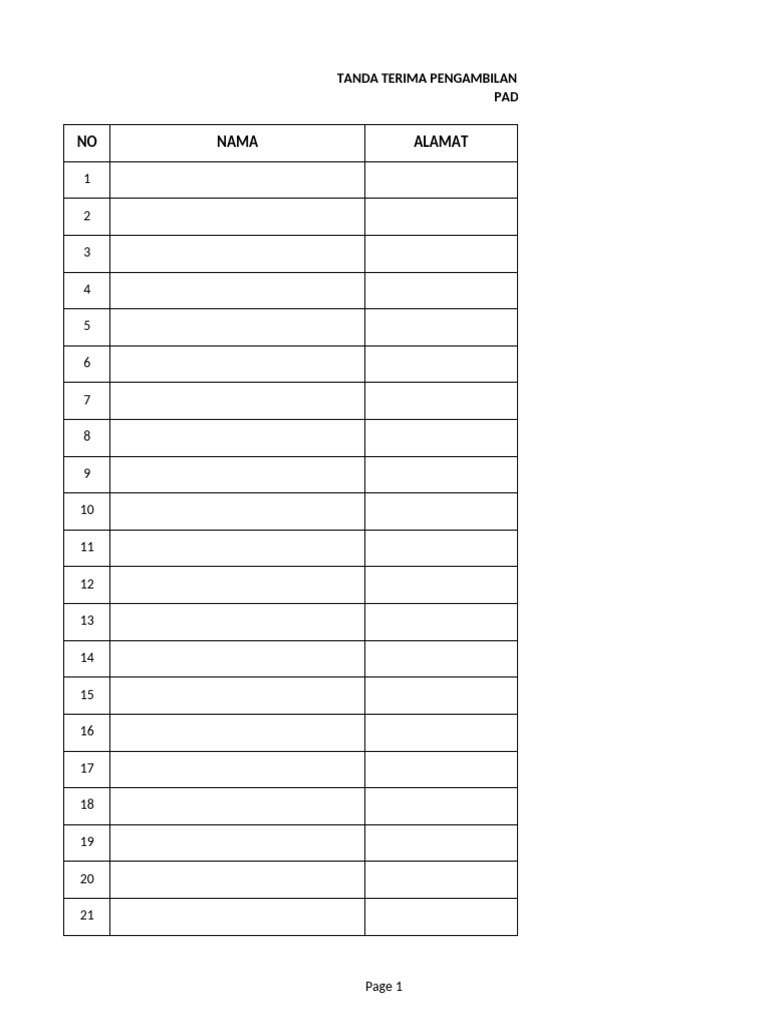 TANDA TERIMA PENGAMBILAN
PAD

| NO | NAMA | ALAMAT |
|---|---|---|
| 1 | | |
| 2 | | |
| 3 | | |
| 4 | | |
| 5 | | |
| 6 | | |
| 7 | | |
| 8 | | |
| 9 | | |
| 10 | | |
| 11 | | |
| 12 | | |
| 13 | | |
| 14 | | |
| 15 | | |
| 16 | | |
| 17 | | |
| 18 | | |
| 19 | | |
| 20 | | |
| 21 | | |

Page 1